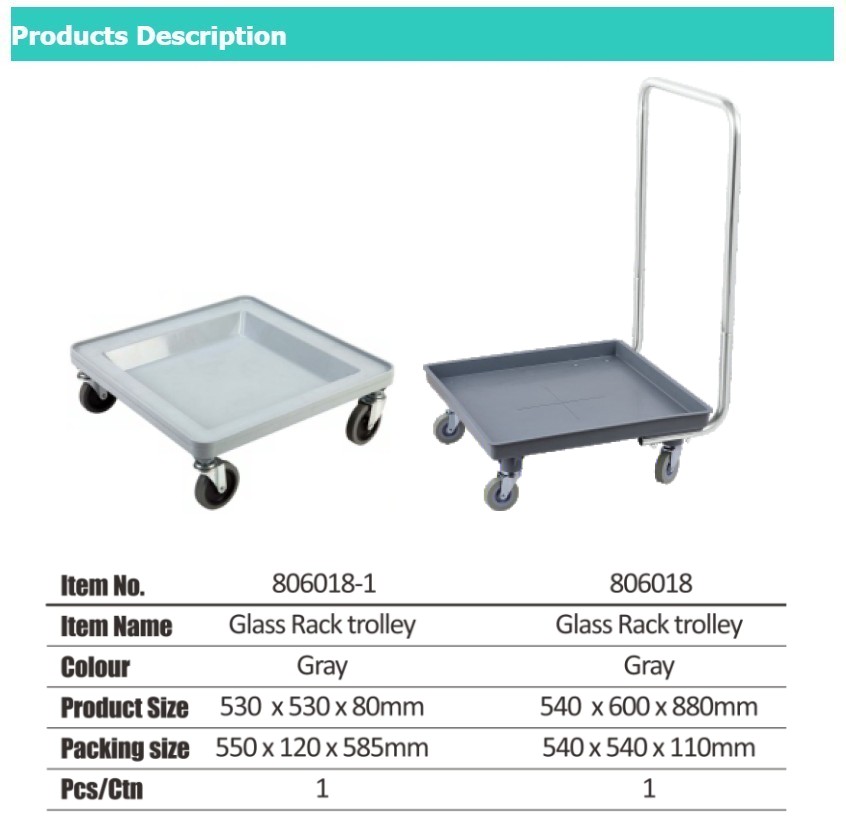 Products Description

| Item No. | 806018-1 | 806018 |
|---|---|---|
| Item Name | Glass Rack trolley | Glass Rack trolley |
| Colour | Gray | Gray |
| Product Size | 530 x 530 x 80mm | 540 x 600 x 880mm |
| Packing size | 550 x 120 x 585mm | 540 x 540 x 110mm |
| Pcs/Ctn | 1 | 1 |